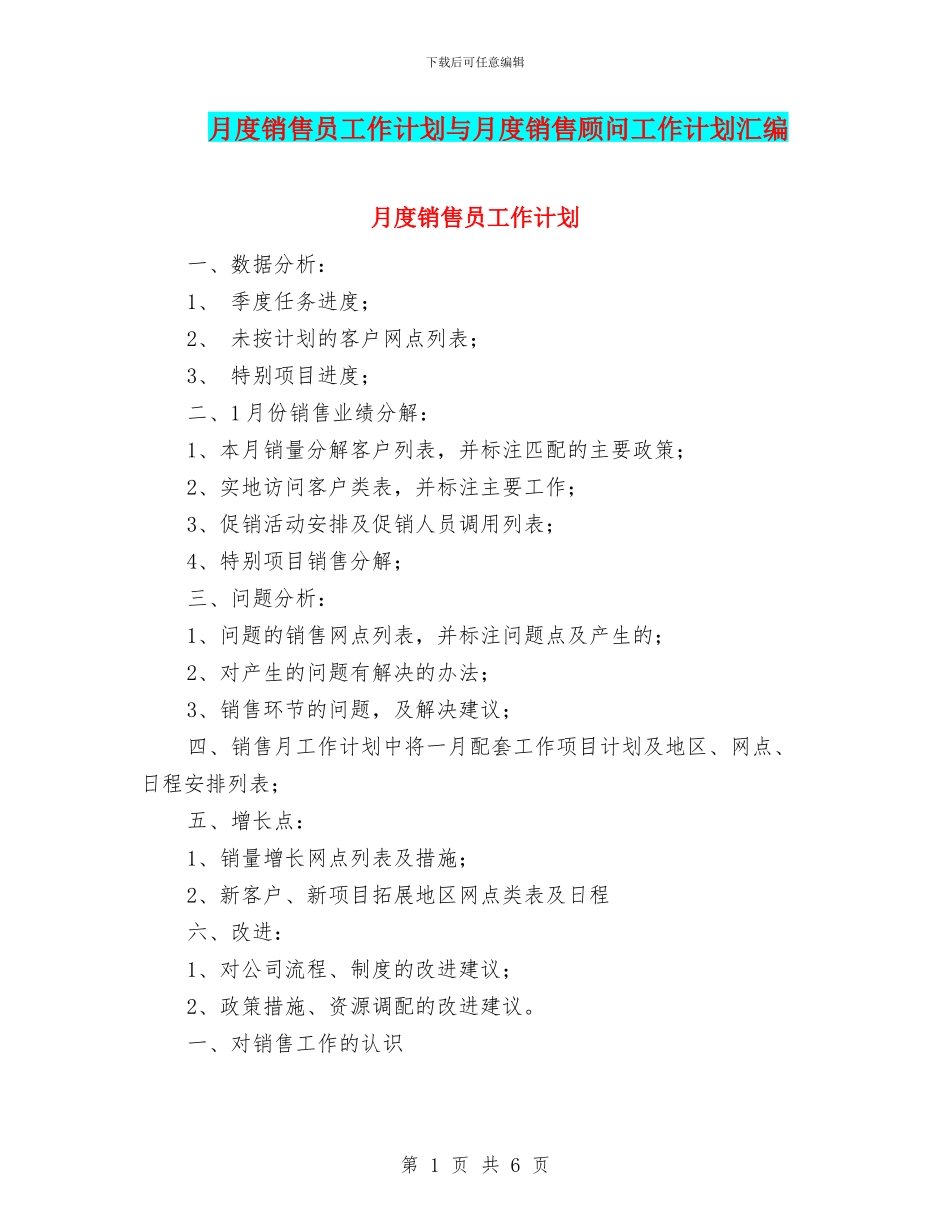 下载后可任意编辑

月度销售员工作计划与月度销售顾问工作计划汇编

月度销售员工作计划

一、数据分析：

1、 季度任务进度；

2、 未按计划的客户网点列表；

3、 特别项目进度；

二、1月份销售业绩分解：

1、本月销量分解客户列表，并标注匹配的主要政策；

2、实地访问客户类表，并标注主要工作；

3、促销活动安排及促销人员调用列表；

4、特别项目销售分解；

三、问题分析：

1、问题的销售网点列表，并标注问题点及产生的；

2、对产生的问题有解决的办法；

3、销售环节的问题，及解决建议；

四、销售月工作计划中将一月配套工作项目计划及地区、网点、日程安排列表；

五、增长点：

1、销量增长网点列表及措施；

2、新客户、新项目拓展地区网点类表及日程

六、改进：

1、对公司流程、制度的改进建议；

2、政策措施、资源调配的改进建议。

一、对销售工作的认识

第 1 页 共 6 页